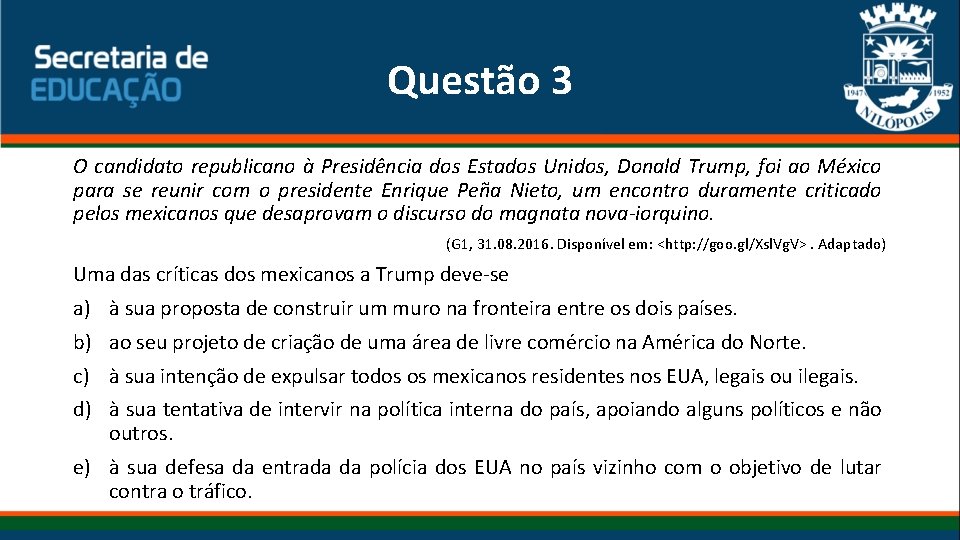 Secretaria de
EDUCAÇÃO

Questão 3

1947 1952
NILÓPOLIS

O candidato republicano à Presidência dos Estados Unidos, Donald Trump, foi ao México para se reunir com o presidente Enrique Peña Nieto, um encontro duramente criticado pelos mexicanos que desaprovam o discurso do magnata nova-iorquino.

(G1, 31.08.2016. Disponível em: <http://goo.gl/XslVgV>. Adaptado)

Uma das críticas dos mexicanos a Trump deve-se

a) à sua proposta de construir um muro na fronteira entre os dois países.

b) ao seu projeto de criação de uma área de livre comércio na América do Norte.

c) à sua intenção de expulsar todos os mexicanos residentes nos EUA, legais ou ilegais.

d) à sua tentativa de intervir na política interna do país, apoiando alguns políticos e não outros.

e) à sua defesa da entrada da polícia dos EUA no país vizinho com o objetivo de lutar contra o tráfico.